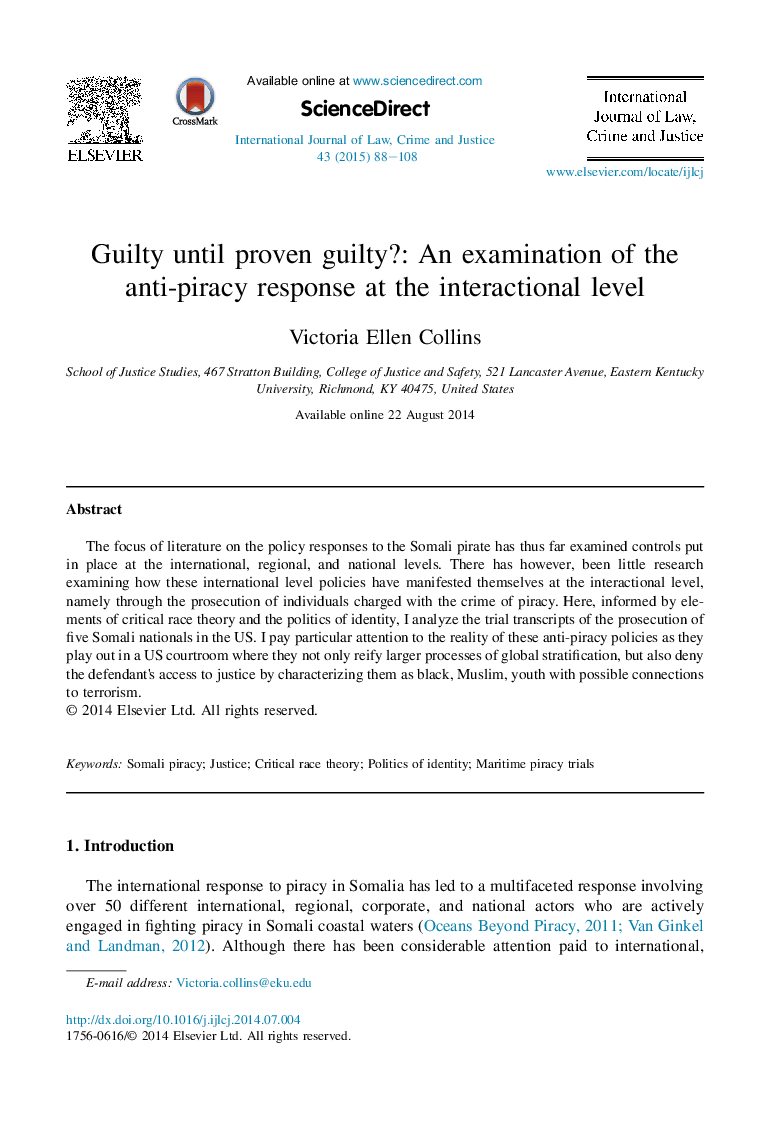 ELSEVIER

CrossMark

Available online at www.sciencedirect.com

ScienceDirect

International Journal of Law, Crime and Justice 43 (2015) 88–108

International Journal of Law, Crime and Justice

www.elsevier.com/locate/ijlcj

Guilty until proven guilty?: An examination of the anti-piracy response at the interactional level

Victoria Ellen Collins

School of Justice Studies, 467 Stratton Building, College of Justice and Safety, 521 Lancaster Avenue, Eastern Kentucky University, Richmond, KY 40475, United States

Available online 22 August 2014

Abstract

The focus of literature on the policy responses to the Somali pirate has thus far examined controls put in place at the international, regional, and national levels. There has however, been little research examining how these international level policies have manifested themselves at the interactional level, namely through the prosecution of individuals charged with the crime of piracy. Here, informed by elements of critical race theory and the politics of identity, I analyze the trial transcripts of the prosecution of five Somali nationals in the US. I pay particular attention to the reality of these anti-piracy policies as they play out in a US courtroom where they not only reify larger processes of global stratification, but also deny the defendant's access to justice by characterizing them as black, Muslim, youth with possible connections to terrorism.
© 2014 Elsevier Ltd. All rights reserved.

Keywords: Somali piracy; Justice; Critical race theory; Politics of identity; Maritime piracy trials

1. Introduction

The international response to piracy in Somalia has led to a multifaceted response involving over 50 different international, regional, corporate, and national actors who are actively engaged in fighting piracy in Somali coastal waters (Oceans Beyond Piracy, 2011; Van Ginkel and Landman, 2012). Although there has been considerable attention paid to international,

E-mail address: Victoria.collins@eku.edu

http://dx.doi.org/10.1016/j.ijlcj.2014.07.004
1756-0616/© 2014 Elsevier Ltd. All rights reserved.